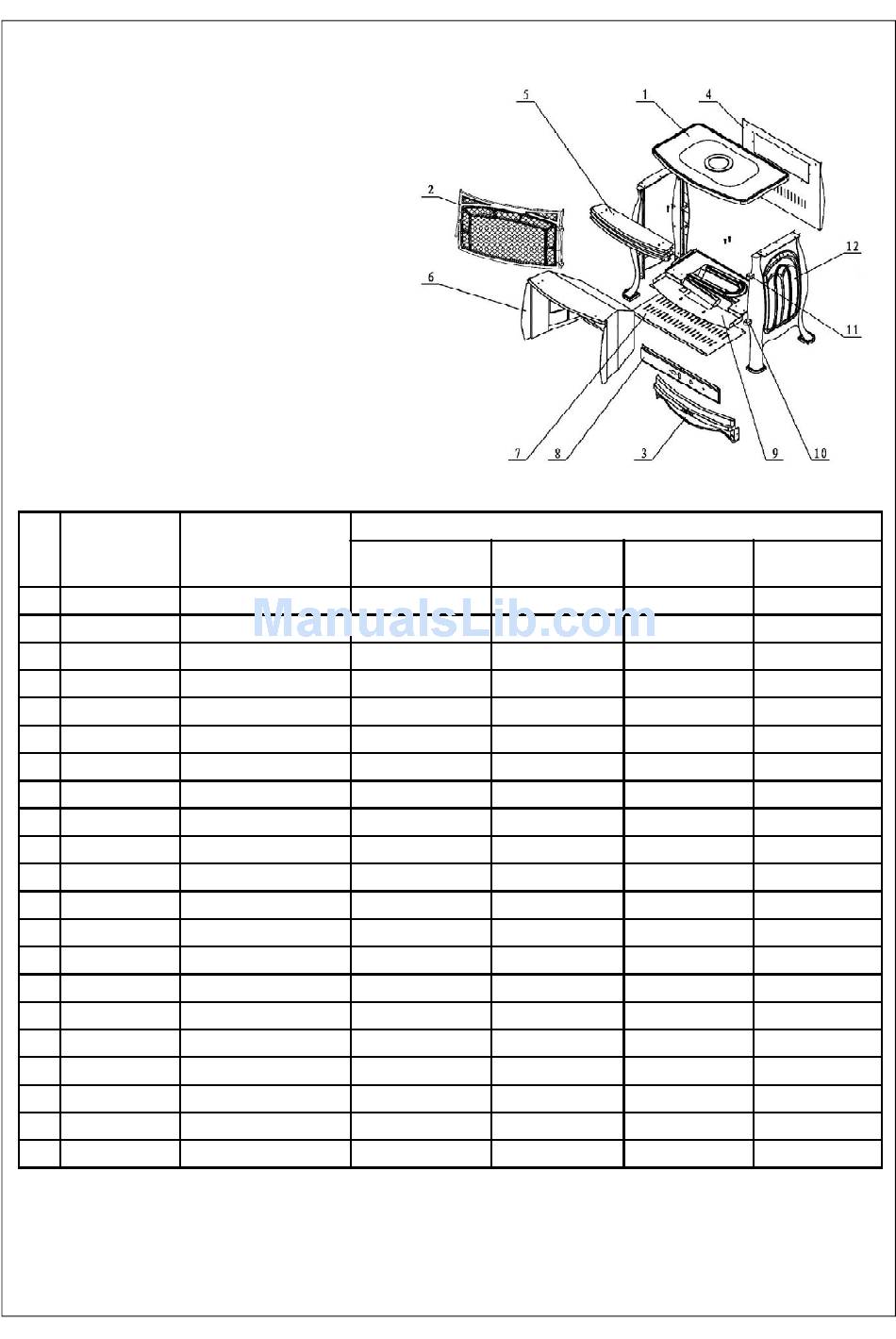 5
1
4
2
12
6
11
7
8
3
9
10

ManualsLib.com